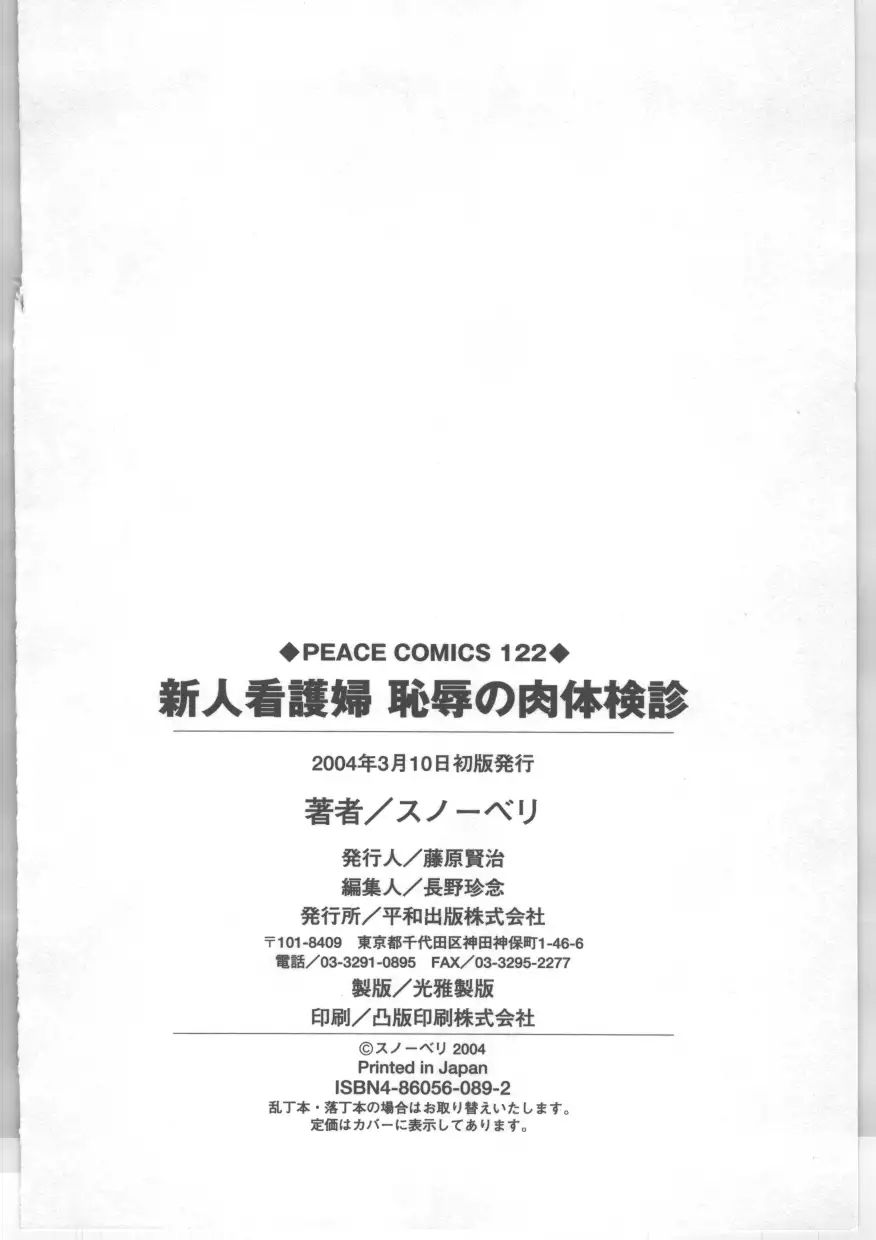 ◆PEACE COMICS 122◆
新人看護婦 恥辱の肉体検診

2004年3月10日初版発行

著者／スノーベリ

発行人／藤原賢治
編集人／長野珍念
発行所／平和出版株式会社
〒101-8409 東京都千代田区神田神保町1-46-6
電話／03-3291-0895 FAX／03-3295-2277
製版／光雅製版
印刷／凸版印刷株式会社

©スノーベリ 2004
Printed in Japan
ISBN4-86056-089-2
乱丁本・落丁本の場合はお取り替えいたします。
定価はカバーに表示してあります。